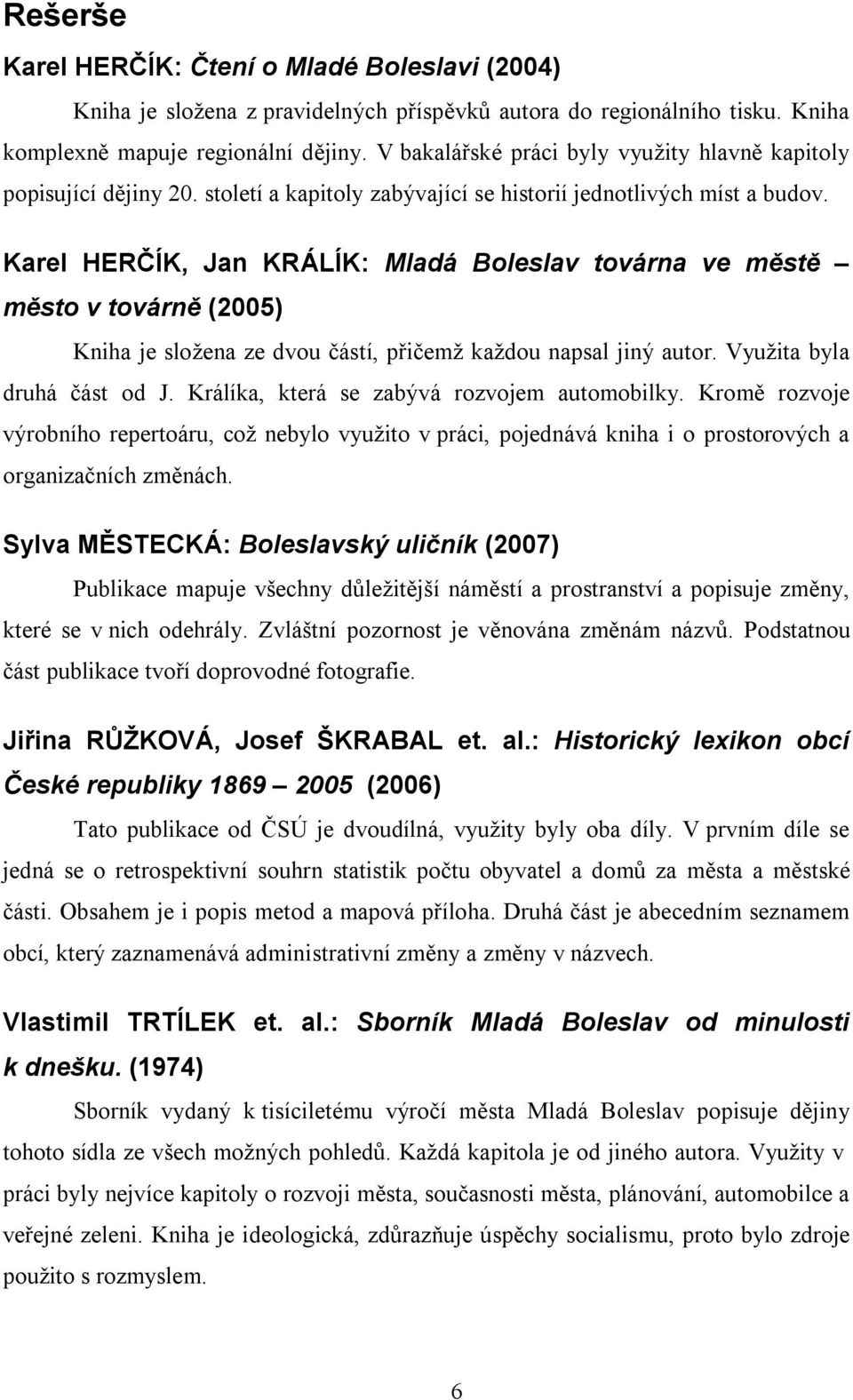 Rešerše

Karel HERČÍK: Čtení o Mladé Boleslavi (2004)

Kniha je složena z pravidelných příspěvků autora do regionálního tisku. Kniha komplexně mapuje regionální dějiny. V bakalářské práci byly využity hlavně kapitoly popisující dějiny 20. století a kapitoly zabývající se historií jednotlivých míst a budov.

Karel HERČÍK, Jan KRÁLÍK: Mladá Boleslav továrna ve městě – město v továrně (2005)

Kniha je složena ze dvou částí, přičemž každou napsal jiný autor. Využita byla druhá část od J. Králíka, která se zabývá rozvojem automobilky. Kromě rozvoje výrobního repertoáru, což nebylo využito v práci, pojednává kniha i o prostorových a organizačních změnách.

Sylva MĚSTECKÁ: Boleslavský uličník (2007)

Publikace mapuje všechny důležitější náměstí a prostranství a popisuje změny, které se v nich odehrály. Zvláštní pozornost je věnována změnám názvů. Podstatnou část publikace tvoří doprovodné fotografie.

Jiřina RŮŽKOVÁ, Josef ŠKRABAL et. al.: Historický lexikon obcí České republiky 1869 – 2005 (2006)

Tato publikace od ČSÚ je dvoudílná, využity byly oba díly. V prvním díle se jedná se o retrospektivní souhrn statistik počtu obyvatel a domů za města a městské části. Obsahem je i popis metod a mapová příloha. Druhá část je abecedním seznamem obcí, který zaznamenává administrativní změny a změny v názvech.

Vlastimil TRTÍLEK et. al.: Sborník Mladá Boleslav od minulosti k dnešku. (1974)

Sborník vydaný k tisíciletému výročí města Mladá Boleslav popisuje dějiny tohoto sídla ze všech možných pohledů. Každá kapitola je od jiného autora. Využity v práci byly nejvíce kapitoly o rozvoji města, současnosti města, plánování, automobilce a veřejné zeleni. Kniha je ideologická, zdůrazňuje úspěchy socialismu, proto bylo zdroje použito s rozmyslem.

6